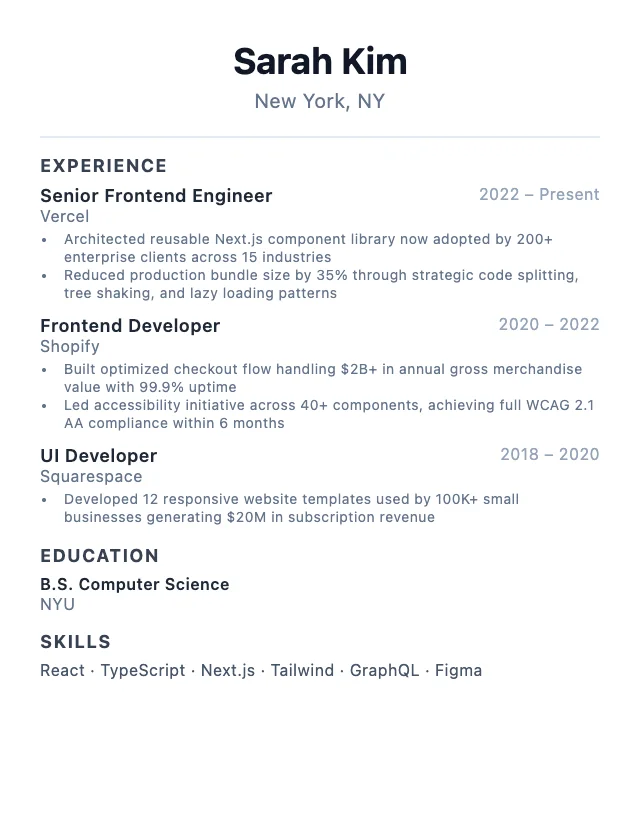 Sarah Kim
New York, NY

EXPERIENCE

Senior Frontend Engineer 2022 – Present
Vercel
• Architected reusable Next.js component library now adopted by 200+ enterprise clients across 15 industries
• Reduced production bundle size by 35% through strategic code splitting, tree shaking, and lazy loading patterns

Frontend Developer 2020 – 2022
Shopify
• Built optimized checkout flow handling \$2B+ in annual gross merchandise value with 99.9% uptime
• Led accessibility initiative across 40+ components, achieving full WCAG 2.1 AA compliance within 6 months

UI Developer 2018 – 2020
Squarespace
• Developed 12 responsive website templates used by 100K+ small businesses generating \$20M in subscription revenue

EDUCATION

B.S. Computer Science
NYU

SKILLS

React · TypeScript · Next.js · Tailwind · GraphQL · Figma